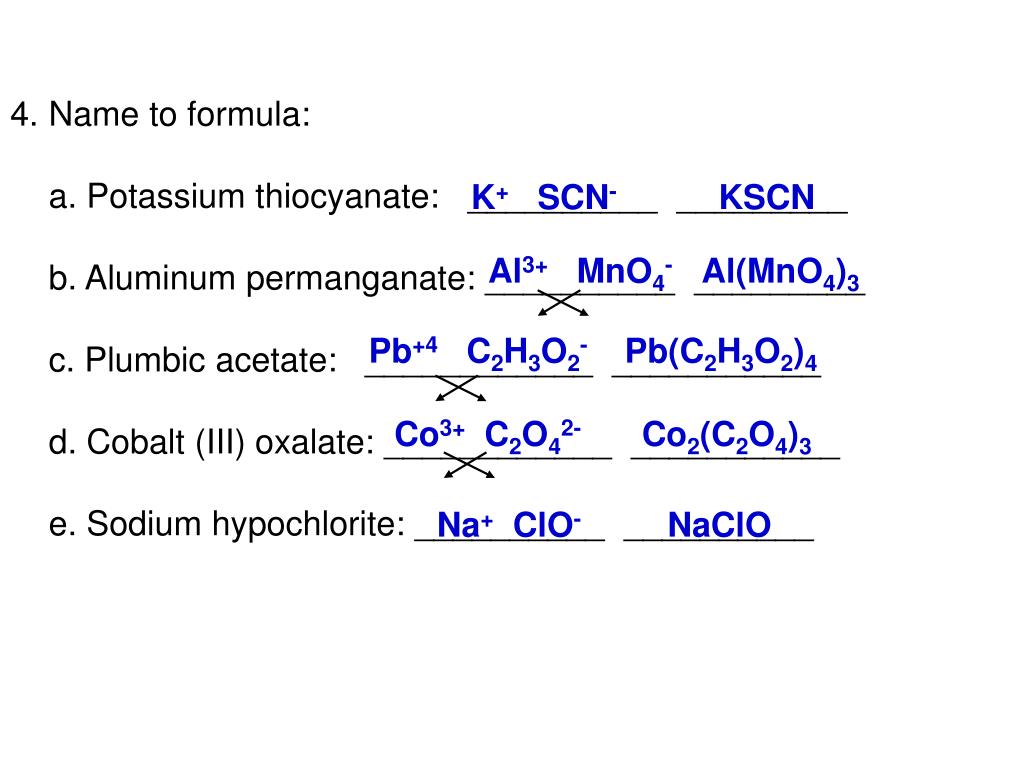 4. Name to formula:

a. Potassium thiocyanate: $K^+$ $SCN^-$ $KSCN$

b. Aluminum permanganate: $Al^{3+}$ $MnO_4^-$ $Al(MnO_4)_3$

c. Plumbic acetate: $Pb^{+4}$ $C_2H_3O_2^-$ $Pb(C_2H_3O_2)_4$

d. Cobalt (III) oxalate: $Co^{3+}$ $C_2O_4^{2-}$ $Co_2(C_2O_4)_3$

e. Sodium hypochlorite: $Na^+$ $ClO^-$ $NaClO$